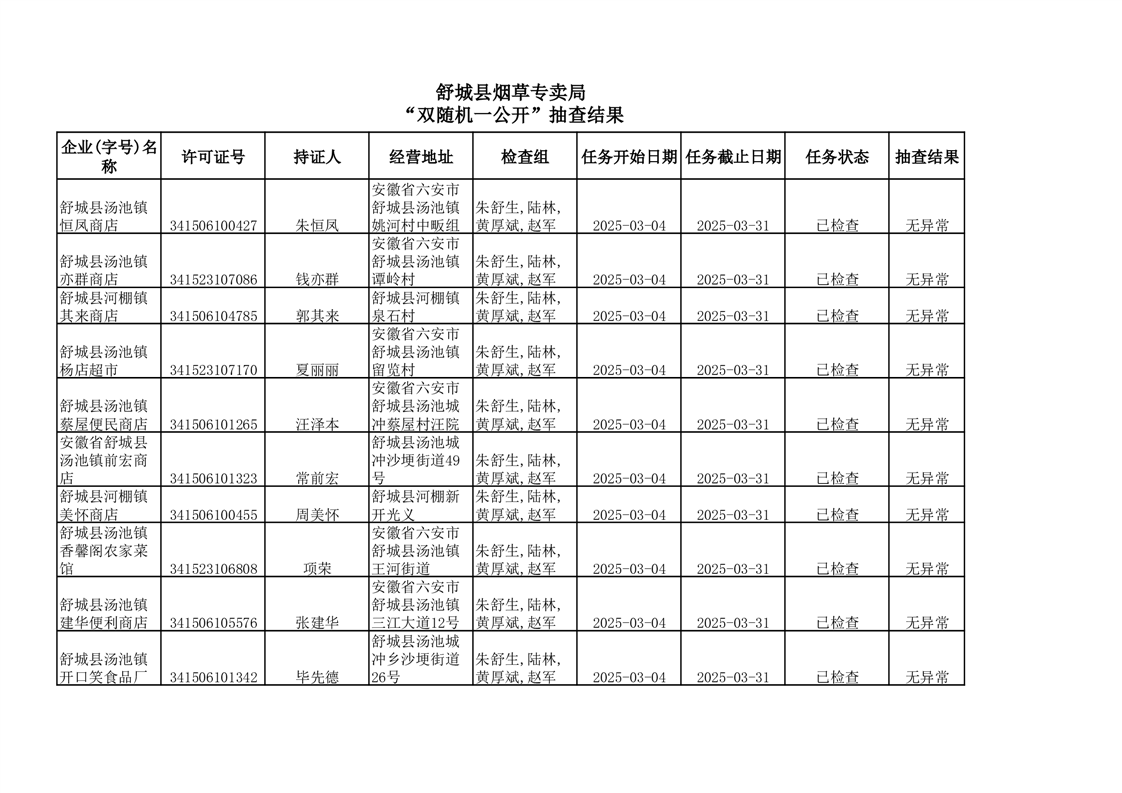 舒城县烟草专卖局
“双随机一公开”抽查结果

| 企业(字号)名称 | 许可证号 | 持证人 | 经营地址 | 检查组 | 任务开始日期 | 任务截止日期 | 任务状态 | 抽查结果 |
|---|---|---|---|---|---|---|---|---|
| 舒城县汤池镇恒凤商店 | 341506100427 | 朱恒凤 | 安徽省六安市舒城县汤池镇姚河村中畈组 | 朱舒生,陆林,黄厚斌,赵军 | 2025-03-04 | 2025-03-31 | 已检查 | 无异常 |
| 舒城县汤池镇亦群商店 | 341523107086 | 钱亦群 | 安徽省六安市舒城县汤池镇谭岭村 | 朱舒生,陆林,黄厚斌,赵军 | 2025-03-04 | 2025-03-31 | 已检查 | 无异常 |
| 舒城县河棚镇其来商店 | 341506104785 | 郭其来 | 舒城县河棚镇泉石村 | 朱舒生,陆林,黄厚斌,赵军 | 2025-03-04 | 2025-03-31 | 已检查 | 无异常 |
| 舒城县汤池镇杨店超市 | 341523107170 | 夏丽丽 | 安徽省六安市舒城县汤池镇留览村 | 朱舒生,陆林,黄厚斌,赵军 | 2025-03-04 | 2025-03-31 | 已检查 | 无异常 |
| 舒城县汤池镇蔡屋便民商店 | 341506101265 | 汪泽本 | 安徽省六安市舒城县汤池城冲蔡屋村汪院 | 朱舒生,陆林,黄厚斌,赵军 | 2025-03-04 | 2025-03-31 | 已检查 | 无异常 |
| 安徽省舒城县汤池镇前宏商店 | 341506101323 | 常前宏 | 舒城县汤池城冲沙埂街道49号 | 朱舒生,陆林,黄厚斌,赵军 | 2025-03-04 | 2025-03-31 | 已检查 | 无异常 |
| 舒城县河棚镇美怀商店 | 341506100455 | 周美怀 | 舒城县河棚新开光义 | 朱舒生,陆林,黄厚斌,赵军 | 2025-03-04 | 2025-03-31 | 已检查 | 无异常 |
| 舒城县汤池镇香馨阁农家菜馆 | 341523106808 | 项荣 | 安徽省六安市舒城县汤池镇王河街道 | 朱舒生,陆林,黄厚斌,赵军 | 2025-03-04 | 2025-03-31 | 已检查 | 无异常 |
| 舒城县汤池镇建华便利商店 | 341506105576 | 张建华 | 安徽省六安市舒城县汤池镇三江大道12号 | 朱舒生,陆林,黄厚斌,赵军 | 2025-03-04 | 2025-03-31 | 已检查 | 无异常 |
| 舒城县汤池镇开口笑食品厂 | 341506101342 | 毕先德 | 舒城县汤池城冲乡沙埂街道26号 | 朱舒生,陆林,黄厚斌,赵军 | 2025-03-04 | 2025-03-31 | 已检查 | 无异常 |